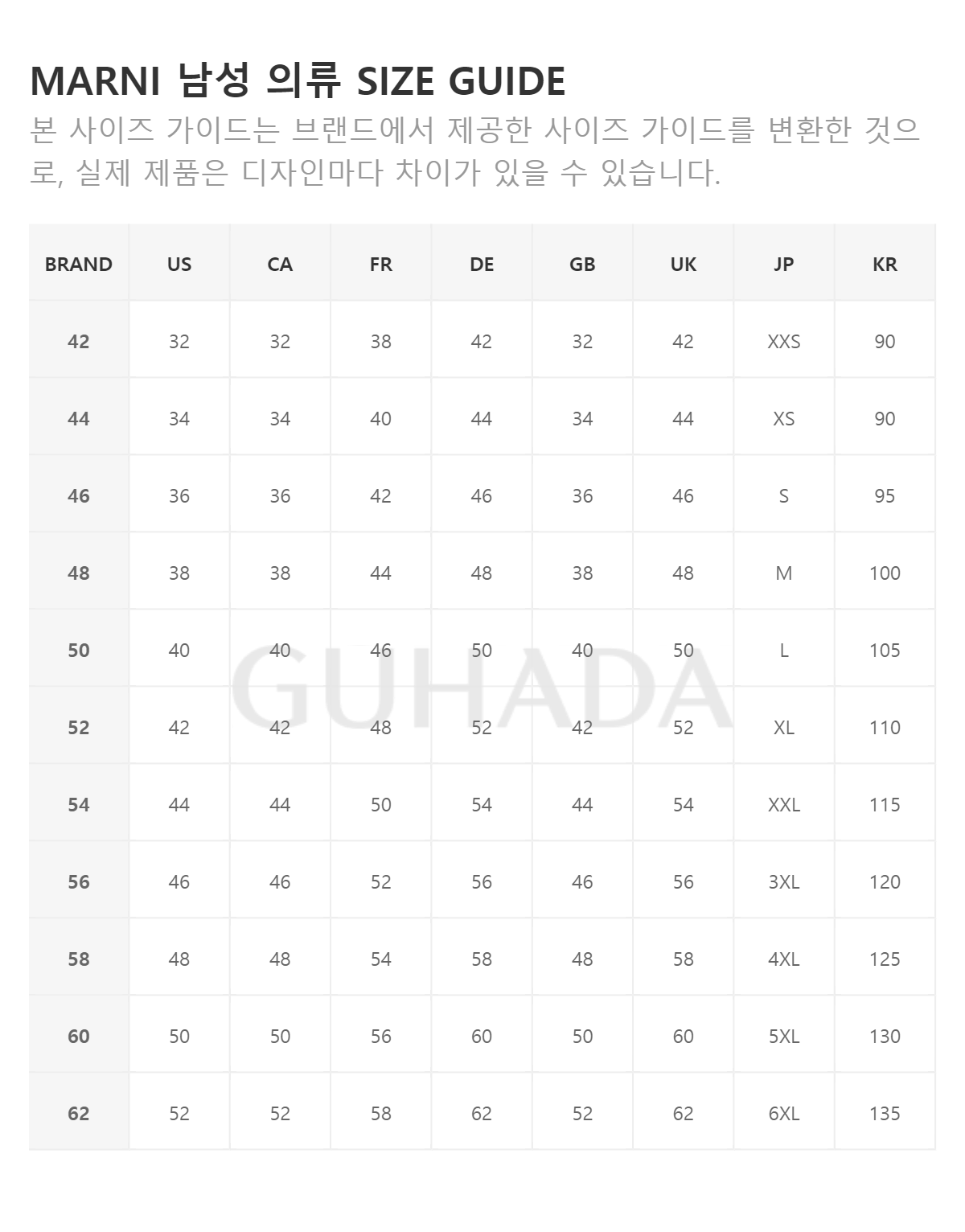 MARNI 남성 의류 SIZE GUIDE

본 사이즈 가이드는 브랜드에서 제공한 사이즈 가이드를 변환한 것으로, 실제 제품은 디자인마다 차이가 있을 수 있습니다.

| BRAND | US | CA | FR | DE | GB | UK | JP | KR |
|---|---|---|---|---|---|---|---|---|
| 42 | 32 | 32 | 38 | 42 | 32 | 42 | XXS | 90 |
| 44 | 34 | 34 | 40 | 44 | 34 | 44 | XS | 90 |
| 46 | 36 | 36 | 42 | 46 | 36 | 46 | S | 95 |
| 48 | 38 | 38 | 44 | 48 | 38 | 48 | M | 100 |
| 50 | 40 | 40 | 46 | 50 | 40 | 50 | L | 105 |
| 52 | 42 | 42 | 48 | 52 | 42 | 52 | XL | 110 |
| 54 | 44 | 44 | 50 | 54 | 44 | 54 | XXL | 115 |
| 56 | 46 | 46 | 52 | 56 | 46 | 56 | 3XL | 120 |
| 58 | 48 | 48 | 54 | 58 | 48 | 58 | 4XL | 125 |
| 60 | 50 | 50 | 56 | 60 | 50 | 60 | 5XL | 130 |
| 62 | 52 | 52 | 58 | 62 | 52 | 62 | 6XL | 135 |

GUHADA